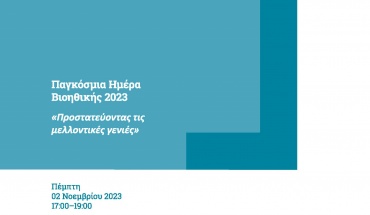 Παγκόσμια Ημέρα Βιοηθικής 2023

«Προστατεύοντας τις μελλοντικές γενιές»

Πέμπτη
02 Νοεμβρίου 2023
17:00–19:00